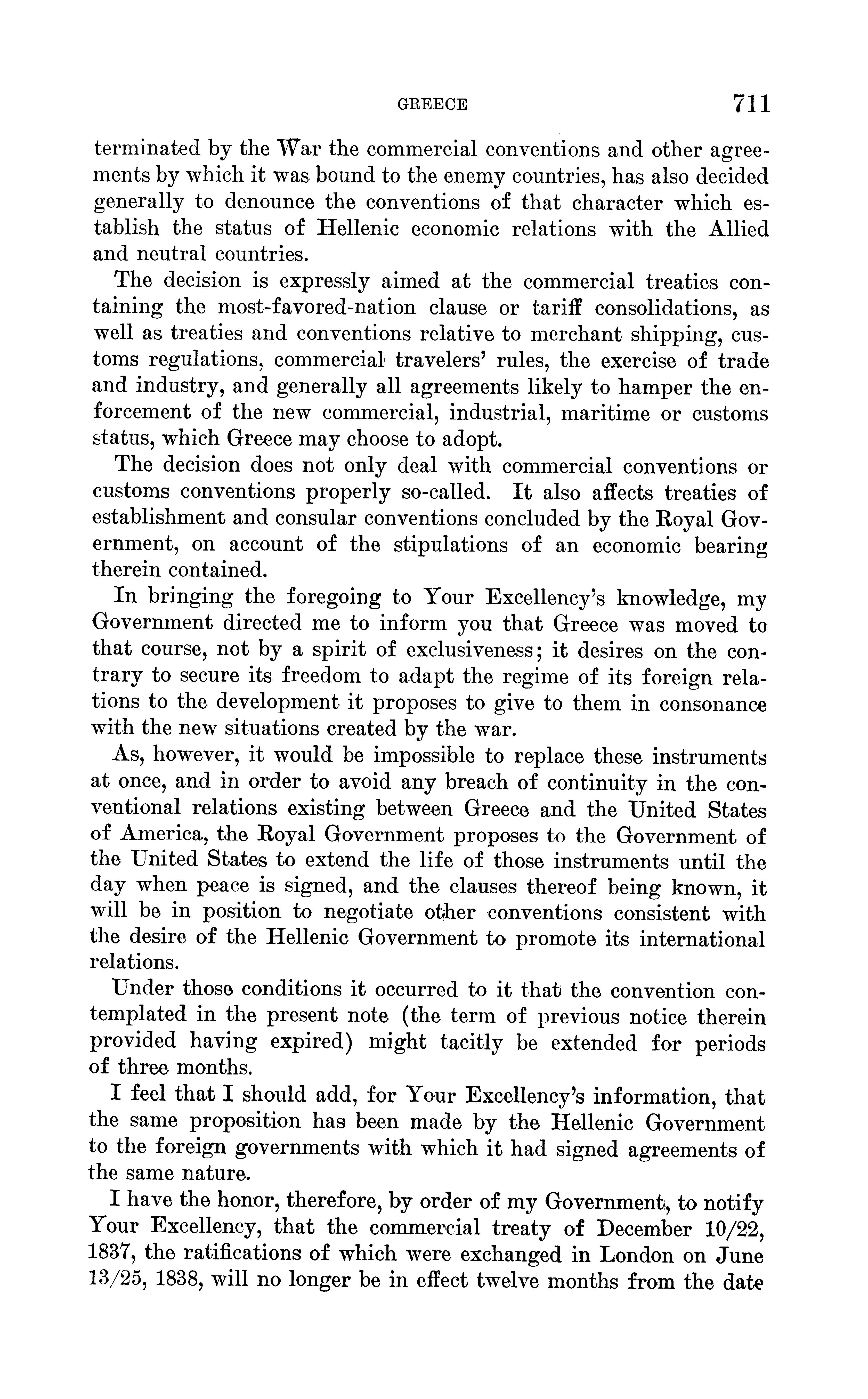 GREECE 711

terminated by the War the commercial conventions and other agreements by which it was bound to the enemy countries, has also decided generally to denounce the conventions of that character which establish the status of Hellenic economic relations with the Allied and neutral countries.

The decision is expressly aimed at the commercial treaties containing the most-favored-nation clause or tariff consolidations, as well as treaties and conventions relative to merchant shipping, customs regulations, commercial travelers' rules, the exercise of trade and industry, and generally all agreements likely to hamper the enforcement of the new commercial, industrial, maritime or customs status, which Greece may choose to adopt.

The decision does not only deal with commercial conventions or customs conventions properly so-called. It also affects treaties of establishment and consular conventions concluded by the Royal Government, on account of the stipulations of an economic bearing therein contained.

In bringing the foregoing to Your Excellency's knowledge, my Government directed me to inform you that Greece was moved to that course, not by a spirit of exclusiveness; it desires on the contrary to secure its freedom to adapt the regime of its foreign relations to the development it proposes to give to them in consonance with the new situations created by the war.

As, however, it would be impossible to replace these instruments at once, and in order to avoid any breach of continuity in the conventional relations existing between Greece and the United States of America, the Royal Government proposes to the Government of the United States to extend the life of those instruments until the day when peace is signed, and the clauses thereof being known, it will be in position to negotiate other conventions consistent with the desire of the Hellenic Government to promote its international relations.

Under those conditions it occurred to it that the convention contemplated in the present note (the term of previous notice therein provided having expired) might tacitly be extended for periods of three months.

I feel that I should add, for Your Excellency's information, that the same proposition has been made by the Hellenic Government to the foreign governments with which it had signed agreements of the same nature.

I have the honor, therefore, by order of my Government, to notify Your Excellency, that the commercial treaty of December 10/22, 1837, the ratifications of which were exchanged in London on June 13/25, 1838, will no longer be in effect twelve months from the date